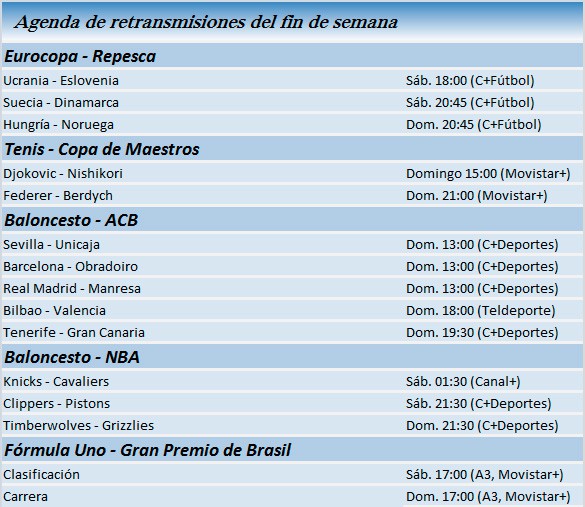 Agenda de retransmisiones del fin de semana

| Eurocopa - Repesca | |
|---|---|
| Ucrania - Eslovenia | Sáb. 18:00 (C+Fútbol) |
| Suecia - Dinamarca | Sáb. 20:45 (C+Fútbol) |
| Hungría - Noruega | Dom. 20:45 (C+Fútbol) |
| **Tenis - Copa de Maestros** | |
| Djokovic - Nishikori | Domingo 15:00 (Movistar+) |
| Federer - Berdych | Dom. 21:00 (Movistar+) |
| **Baloncesto - ACB** | |
| Sevilla - Unicaja | Dom. 13:00 (C+Deportes) |
| Barcelona - Obradoiro | Dom. 13:00 (C+Deportes) |
| Real Madrid - Manresa | Dom. 13:00 (C+Deportes) |
| Bilbao - Valencia | Dom. 18:00 (Teldeporte) |
| Tenerife - Gran Canaria | Dom. 19:30 (C+Deportes) |
| **Baloncesto - NBA** | |
| Knicks - Cavaliers | Sáb. 01:30 (Canal+) |
| Clippers - Pistons | Sáb. 21:30 (C+Deportes) |
| Timberwolves - Grizzlies | Dom. 21:30 (C+Deportes) |
| **Fórmula Uno - Gran Premio de Brasil** | |
| Clasificación | Sáb. 17:00 (A3, Movistar+) |
| Carrera | Dom. 17:00 (A3, Movistar+) |